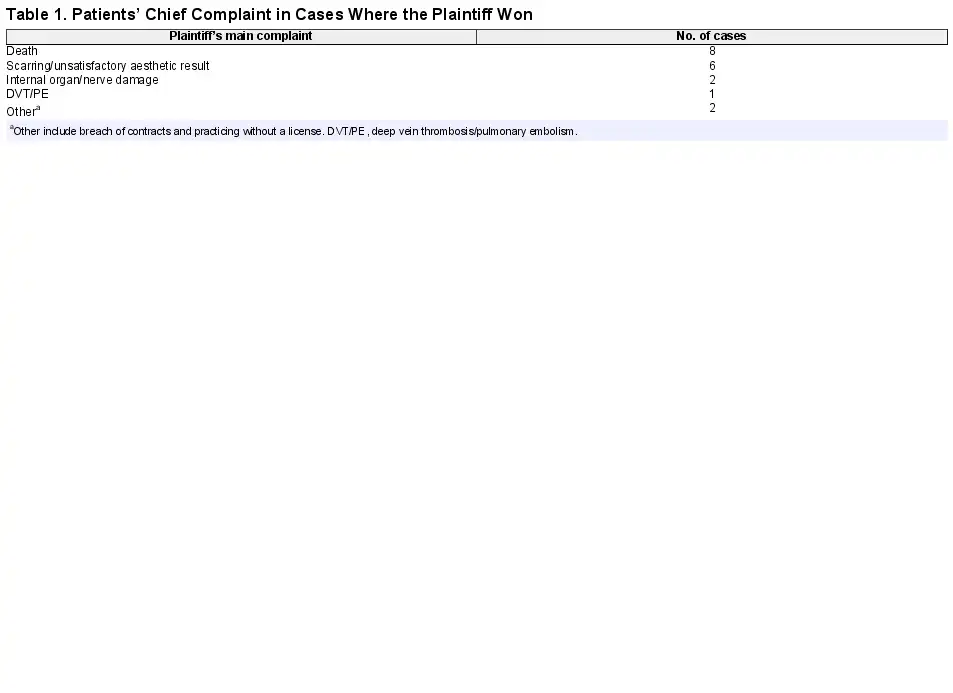 Table 1. Patients' Chief Complaint in Cases Where the Plaintiff Won

| Plaintiff's main complaint | No. of cases |
|---|---|
| Death | 8 |
| Scarring/unsatisfactory aesthetic result | 6 |
| Internal organ/nerve damage | 2 |
| DVT/PE | 1 |
| Other$^{a}$ | 2 |

$^{a}$Other include breach of contracts and practicing without a license. DVT/PE, deep vein thrombosis/pulmonary embolism.